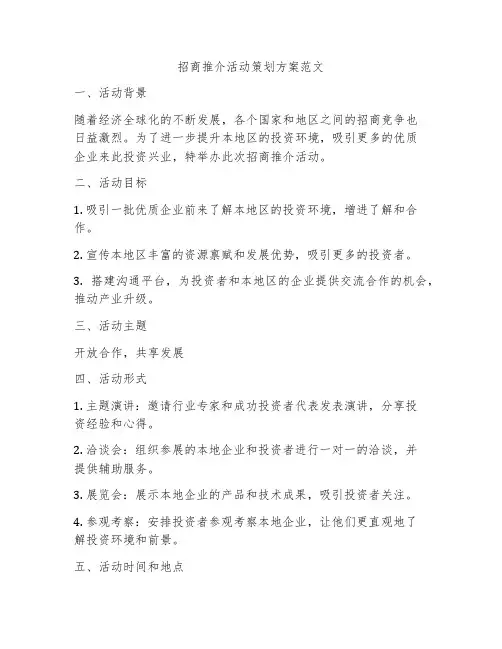 招商推介活动策划方案范文

一、活动背景

随着经济全球化的不断发展，各个国家和地区之间的招商竞争也日益激烈。为了进一步提升本地区的投资环境，吸引更多的优质企业来此投资兴业，特举办此次招商推介活动。

二、活动目标

1. 吸引一批优质企业前来了解本地区的投资环境，增进了解和合作。

2. 宣传本地区丰富的资源禀赋和发展优势，吸引更多的投资者。

3. 搭建沟通平台，为投资者和本地区的企业提供交流合作的机会，推动产业升级。

三、活动主题

开放合作，共享发展

四、活动形式

1. 主题演讲：邀请行业专家和成功投资者代表发表演讲，分享投资经验和心得。

2. 洽谈会：组织参展的本地企业和投资者进行一对一的洽谈，并提供辅助服务。

3. 展览会：展示本地企业的产品和技术成果，吸引投资者关注。

4. 参观考察：安排投资者参观考察本地企业，让他们更直观地了解投资环境和前景。

五、活动时间和地点